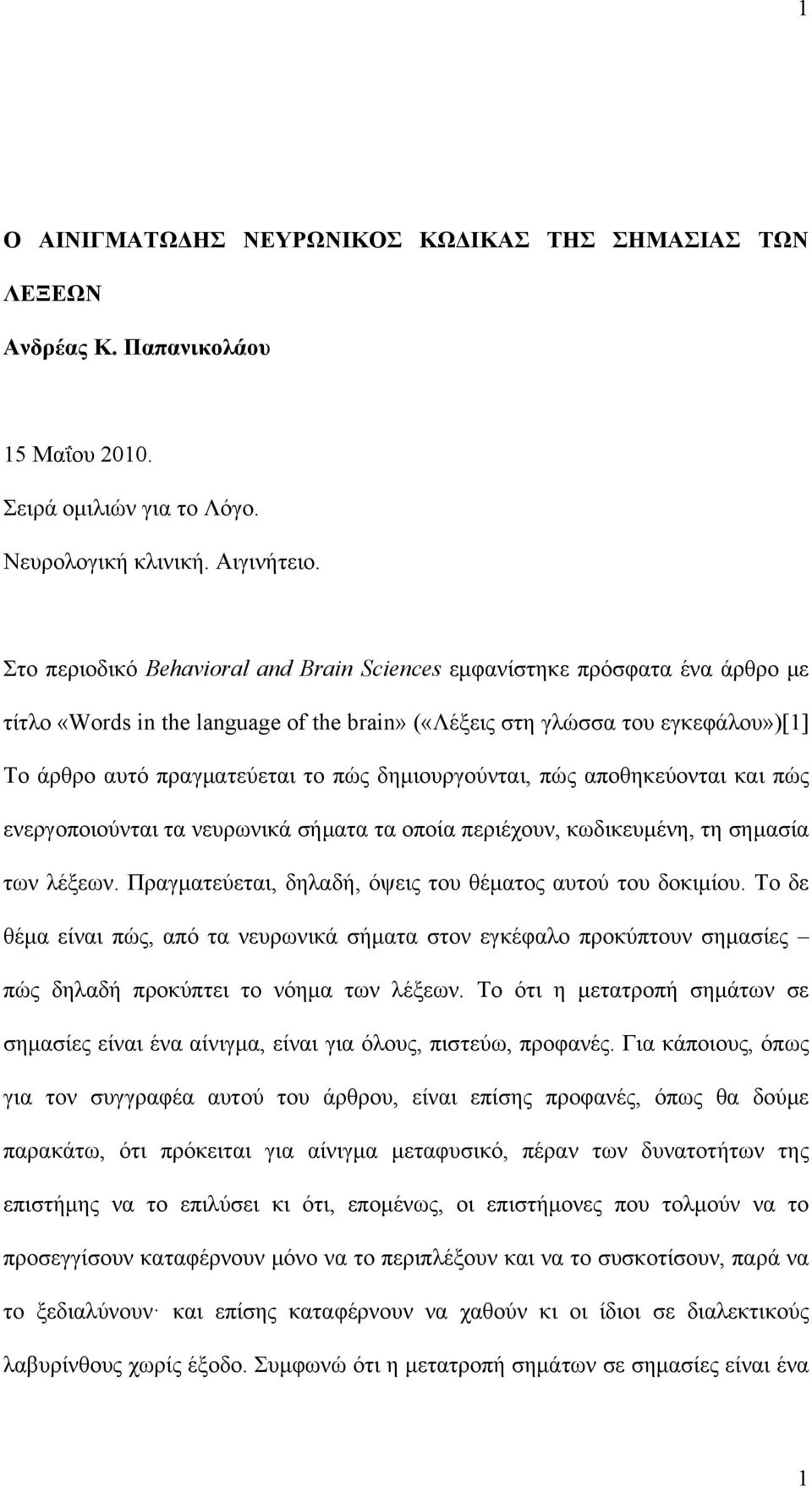 1

Ο ΑΙΝΙΓΜΑΤΩΔΗΣ ΝΕΥΡΩΝΙΚΟΣ ΚΩΔΙΚΑΣ ΤΗΣ ΣΗΜΑΣΙΑΣ ΤΩΝ ΛΕΞΕΩΝ

Ανδρέας Κ. Παπανικολάου

15 Μαΐου 2010.
Σειρά ομιλιών για το Λόγο.
Νευρολογική κλινική. Αιγινήτειο.

Στο περιοδικό Behavioral and Brain Sciences εμφανίστηκε πρόσφατα ένα άρθρο με τίτλο «Words in the language of the brain» («Λέξεις στη γλώσσα του εγκεφάλου»)[1] Το άρθρο αυτό πραγματεύεται το πώς δημιουργούνται, πώς αποθηκεύονται και πώς ενεργοποιούνται τα νευρωνικά σήματα τα οποία περιέχουν, κωδικευμένη, τη σημασία των λέξεων. Πραγματεύεται, δηλαδή, όψεις του θέματος αυτού του δοκιμίου. Το δε θέμα είναι πώς, από τα νευρωνικά σήματα στον εγκέφαλο προκύπτουν σημασίες – πώς δηλαδή προκύπτει το νόημα των λέξεων. Το ότι η μετατροπή σημάτων σε σημασίες είναι ένα αίνιγμα, είναι για όλους, πιστεύω, προφανές. Για κάποιους, όπως για τον συγγραφέα αυτού του άρθρου, είναι επίσης προφανές, όπως θα δούμε παρακάτω, ότι πρόκειται για αίνιγμα μεταφυσικό, πέραν των δυνατοτήτων της επιστήμης να το επιλύσει κι ότι, επομένως, οι επιστήμονες που τολμούν να το προσεγγίσουν καταφέρνουν μόνο να το περιπλέξουν και να το συσκοτίσουν, παρά να το ξεδιαλύνουν· και επίσης καταφέρνουν να χαθούν κι οι ίδιοι σε διαλεκτικούς λαβυρίνθους χωρίς έξοδο. Συμφωνώ ότι η μετατροπή σημάτων σε σημασίες είναι ένα

1